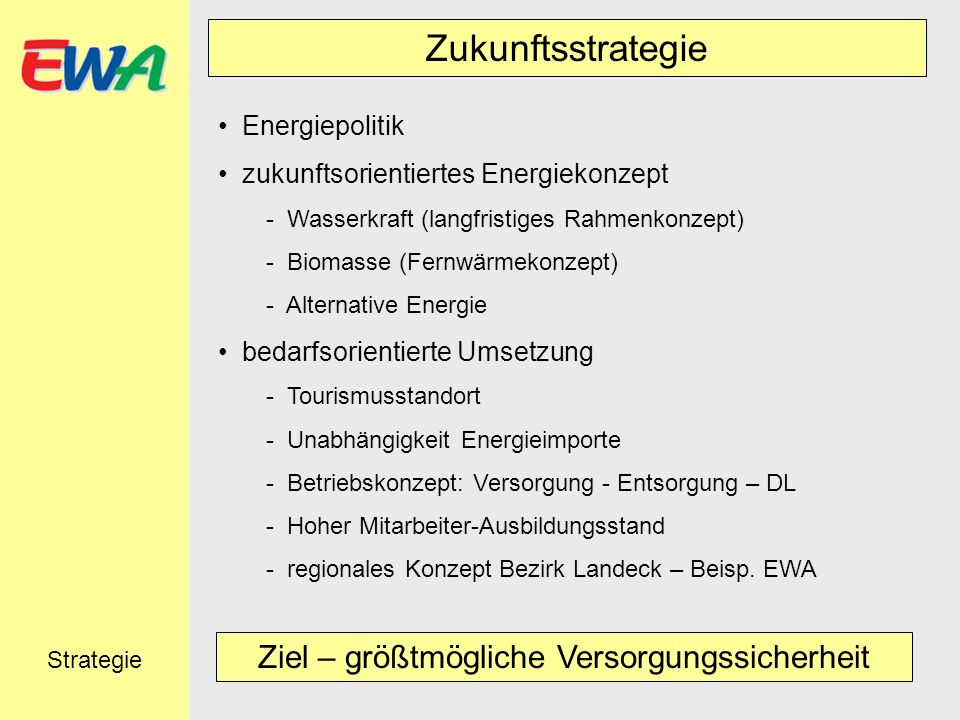 EWA

Zukunftsstrategie

• Energiepolitik

• zukunftsorientiertes Energiekonzept

- Wasserkraft (langfristiges Rahmenkonzept)

- Biomasse (Fernwärmekonzept)

- Alternative Energie

• bedarfsorientierte Umsetzung

- Tourismusstandort

- Unabhängigkeit Energieimporte

- Betriebskonzept: Versorgung - Entsorgung – DL

- Hoher Mitarbeiter-Ausbildungsstand

- regionales Konzept Bezirk Landeck – Beisp. EWA

Strategie

Ziel – größtmögliche Versorgungssicherheit